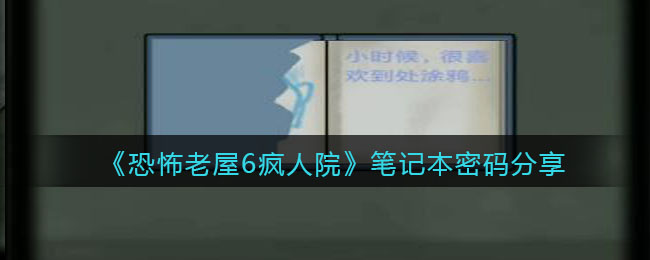 小时候，很喜欢到处涂鸦…

《恐怖老屋6疯人院》笔记本密码分享